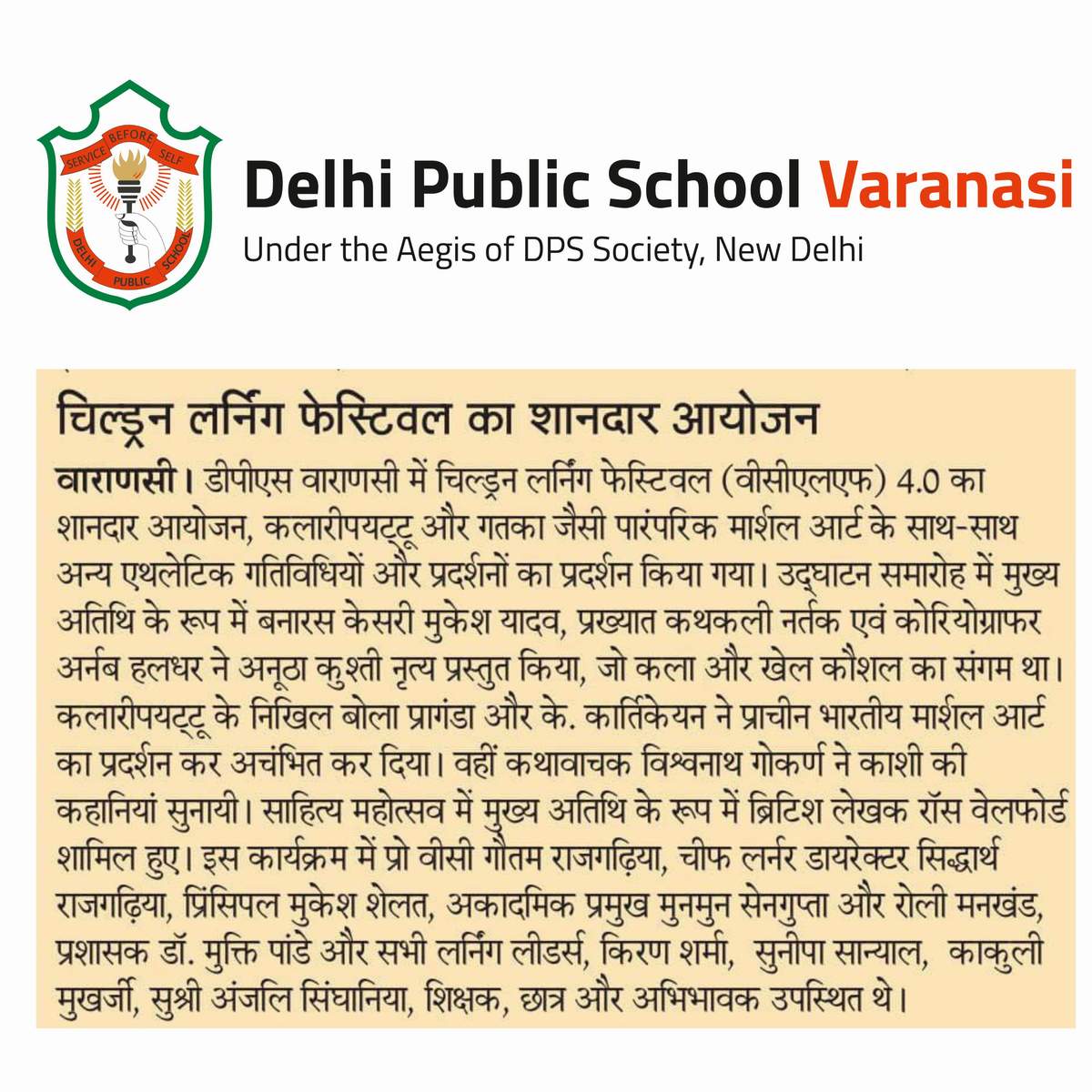 SERVICE BEFORE SELF
DELHI PUBLIC SCHOOL

Delhi Public School Varanasi
Under the Aegis of DPS Society, New Delhi

चिल्ड्रन लर्निंग फेस्टिवल का शानदार आयोजन

वाराणसी। डीपीएस वाराणसी में चिल्ड्रन लर्निंग फेस्टिवल (वीसीएलएफ) 4.0 का शानदार आयोजन, कलारीपयट्टू और गतका जैसी पारंपरिक मार्शल आर्ट के साथ-साथ अन्य एथलेटिक गतिविधियों और प्रदर्शनों का प्रदर्शन किया गया। उद्घाटन समारोह में मुख्य अतिथि के रूप में बनारस केसरी मुकेश यादव, प्रख्यात कथकली नर्तक एवं कोरियोग्राफर अर्नब हलधर ने अनूठा कुश्ती नृत्य प्रस्तुत किया, जो कला और खेल कौशल का संगम था। कलारीपयट्टू के निखिल बोला प्रागंडा और के. कार्तिकेयन ने प्राचीन भारतीय मार्शल आर्ट का प्रदर्शन कर अचंभित कर दिया। वहीं कथावाचक विश्वनाथ गोकर्ण ने काशी की कहानियां सुनायी। साहित्य महोत्सव में मुख्य अतिथि के रूप में ब्रिटिश लेखक रॉस वेलफोर्ड शामिल हुए। इस कार्यक्रम में प्रो वीसी गौतम राजगढ़िया, चीफ लर्नर डायरेक्टर सिद्धार्थ राजगढ़िया, प्रिंसिपल मुकेश शेलत, अकादमिक प्रमुख मुनमुन सेनगुप्ता और रोली मनखंड, प्रशासक डॉ. मुक्ति पांडे और सभी लर्निंग लीडर्स, किरण शर्मा, सुनीपा सान्याल, काकुली मुखर्जी, सुश्री अंजलि सिंघानिया, शिक्षक, छात्र और अभिभावक उपस्थित थे।